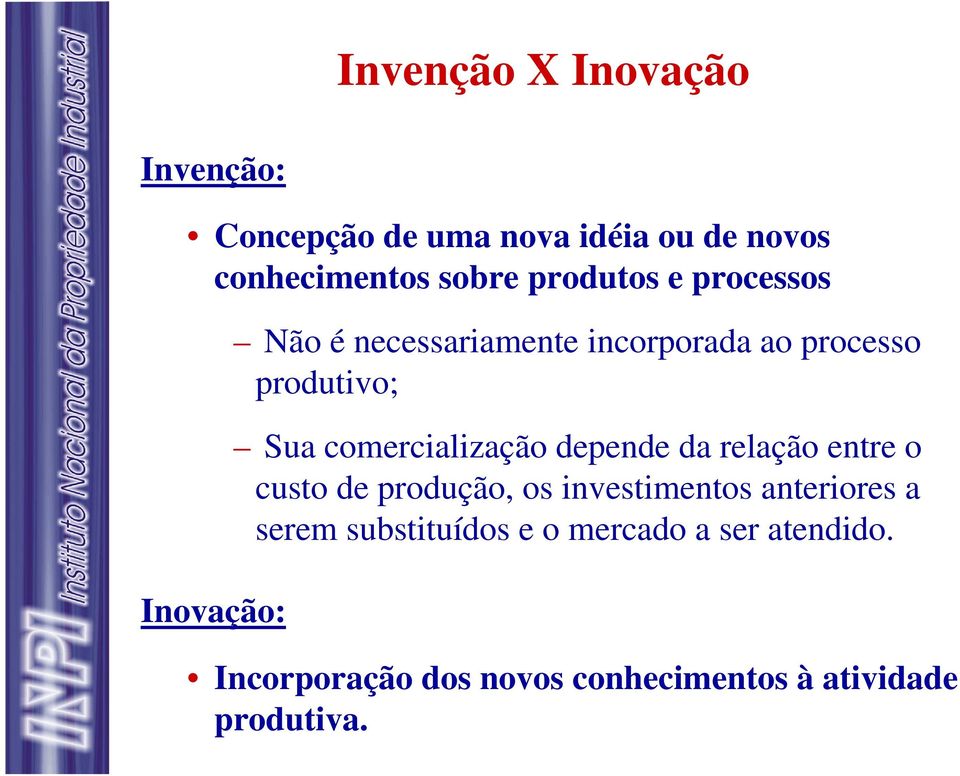 INPI Instituto Nacional da Propriedade Industrial

Invenção X Inovação

Invenção:

• Concepção de uma nova idéia ou de novos conhecimentos sobre produtos e processos

– Não é necessariamente incorporada ao processo produtivo;

– Sua comercialização depende da relação entre o custo de produção, os investimentos anteriores a serem substituídos e o mercado a ser atendido.

Inovação:

• Incorporação dos novos conhecimentos à atividade produtiva.